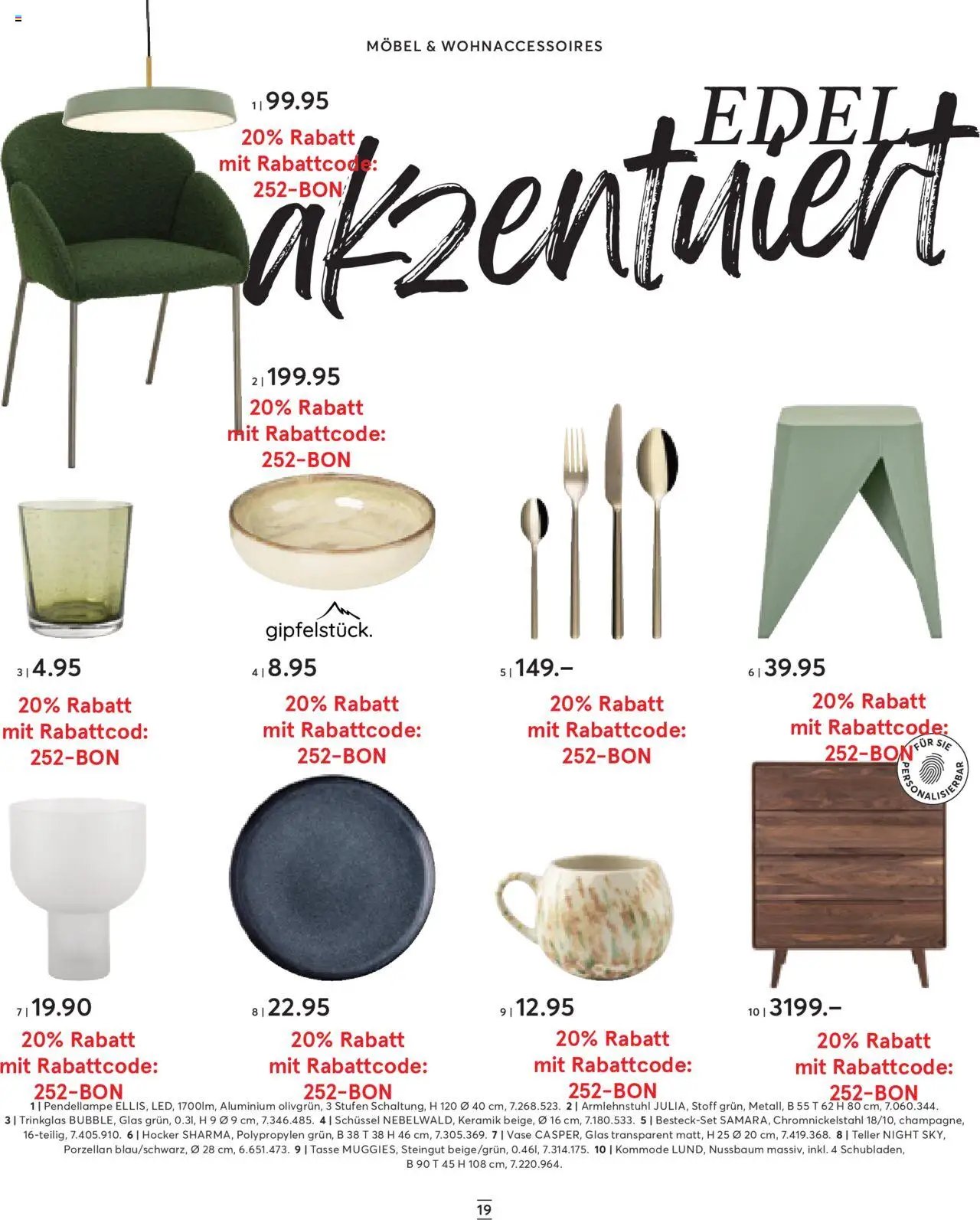 MÖBEL & WOHNACCESSOIRES

EDEL akzentuiert

1 | 99.95
20% Rabatt
mit Rabattcode:
252-BON

2 | 199.95
20% Rabatt
mit Rabattcode:
252-BON

gipfelstück.

3 | 4.95
20% Rabatt
mit Rabattcod:
252-BON

4 | 8.95
20% Rabatt
mit Rabattcode:
252-BON

5 | 149.–
20% Rabatt
mit Rabattcode:
252-BON

6 | 39.95
20% Rabatt
mit Rabattcode:
252-BON

FÜR SIE PERSONALISIERBAR

7 | 19.90
20% Rabatt
mit Rabattcode:
252-BON

8 | 22.95
20% Rabatt
mit Rabattcode:
252-BON

9 | 12.95
20% Rabatt
mit Rabattcode:
252-BON

10 | 3199.–
20% Rabatt
mit Rabattcode:
252-BON

1 | Pendellampe ELLIS, LED, 1700lm, Aluminium olivgrün, 3 Stufen Schaltung, H 120 Ø 40 cm, 7.268.523. 2 | Armlehnstuhl JULIA, Stoff grün, Metall, B 55 T 62 H 80 cm, 7.060.344. 3 | Trinkglas BUBBLE, Glas grün, 0.3l, H 9 Ø 9 cm, 7.346.485. 4 | Schüssel NEBELWALD, Keramik beige, Ø 16 cm, 7.180.533. 5 | Besteck-Set SAMARA, Chromnickelstahl 18/10, champagne, 16-teilig, 7.405.910. 6 | Hocker SHARMA, Polypropylen grün, B 38 T 38 H 46 cm, 7.305.369. 7 | Vase CASPER, Glas transparent matt, H 25 Ø 20 cm, 7.419.368. 8 | Teller NIGHT SKY, Porzellan blau/schwarz, Ø 28 cm, 6.651.473. 9 | Tasse MUGGIES, Steingut beige/grün, 0.46l, 7.314.175. 10 | Kommode LUND, Nussbaum massiv, inkl. 4 Schubladen, B 90 T 45 H 108 cm, 7.220.964.

19